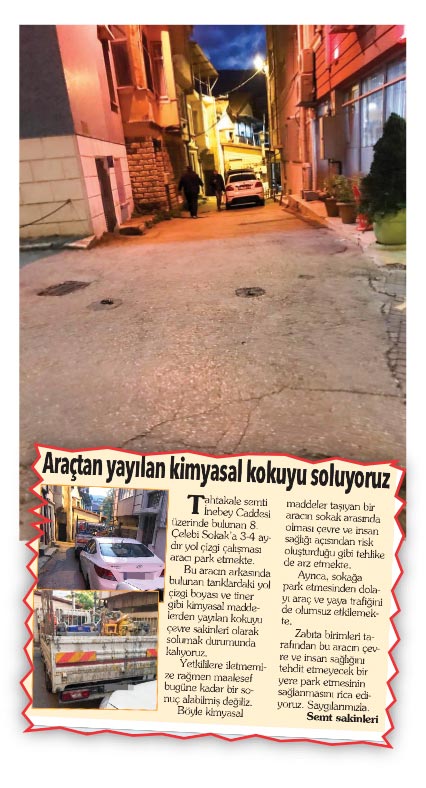 Araçtan yayılan kimyasal kokuyu soluyoruz

Tahtakale semti İnebey Caddesi üzerinde bulunan 8. Çelebi Sokak'a 3-4 aydır yol çizgi çalışması aracı park etmekte.

Bu aracın arkasında bulunan tanklardaki yol çizgi boyası ve tiner gibi kimyasal maddelerden yayılan kokuyu çevre sakinleri olarak solumak durumunda kalıyoruz.

Yetkililere iletmemize rağmen maalesef bugüne kadar bir sonuç alabilmiş değiliz.

Böyle kimyasal maddeler taşıyan bir aracın sokak arasında olması çevre ve insan sağlığı açısından risk oluşturduğu gibi tehlike de arz etmekte.

Ayrıca, sokağa park etmesinden dolayı araç ve yaya trafiğini de olumsuz etkilemekte.

Zabıta birimleri tarafından bu aracın çevre ve insan sağlığını tehdit etmeyecek bir yere park etmesinin sağlanmasını rica ediyoruz. Saygılarımızla.

Semt sakinleri